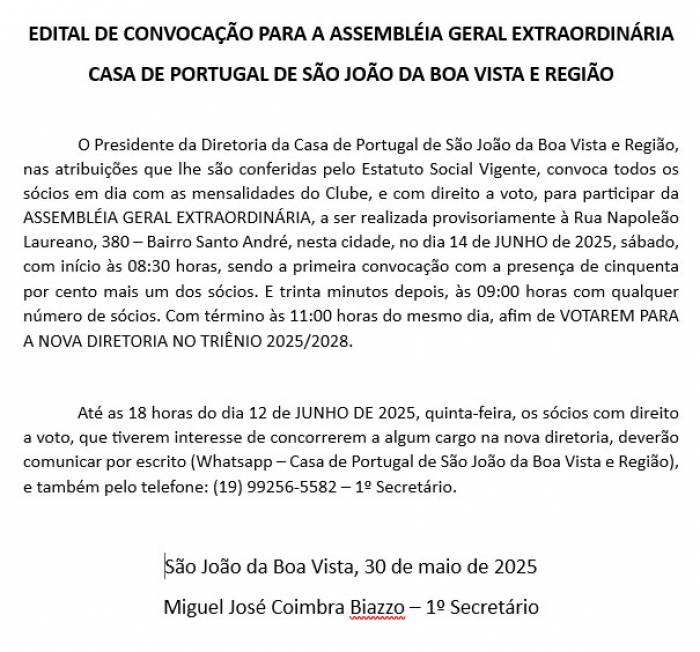 EDITAL DE CONVOCAÇÃO PARA A ASSEMBLÉIA GERAL EXTRAORDINÁRIA

CASA DE PORTUGAL DE SÃO JOÃO DA BOA VISTA E REGIÃO

O Presidente da Diretoria da Casa de Portugal de São João da Boa Vista e Região, nas atribuições que lhe são conferidas pelo Estatuto Social Vigente, convoca todos os sócios em dia com as mensalidades do Clube, e com direito a voto, para participar da ASSEMBLÉIA GERAL EXTRAORDINÁRIA, a ser realizada provisoriamente à Rua Napoleão Laureano, 380 – Bairro Santo André, nesta cidade, no dia 14 de JUNHO de 2025, sábado, com início às 08:30 horas, sendo a primeira convocação com a presença de cinquenta por cento mais um dos sócios. E trinta minutos depois, às 09:00 horas com qualquer número de sócios. Com término às 11:00 horas do mesmo dia, afim de VOTAREM PARA A NOVA DIRETORIA NO TRIÊNIO 2025/2028.

Até as 18 horas do dia 12 de JUNHO DE 2025, quinta-feira, os sócios com direito a voto, que tiverem interesse de concorrerem a algum cargo na nova diretoria, deverão comunicar por escrito (Whatsapp – Casa de Portugal de São João da Boa Vista e Região), e também pelo telefone: (19) 99256-5582 – 1º Secretário.

São João da Boa Vista, 30 de maio de 2025

Miguel José Coimbra Biazzo – 1º Secretário